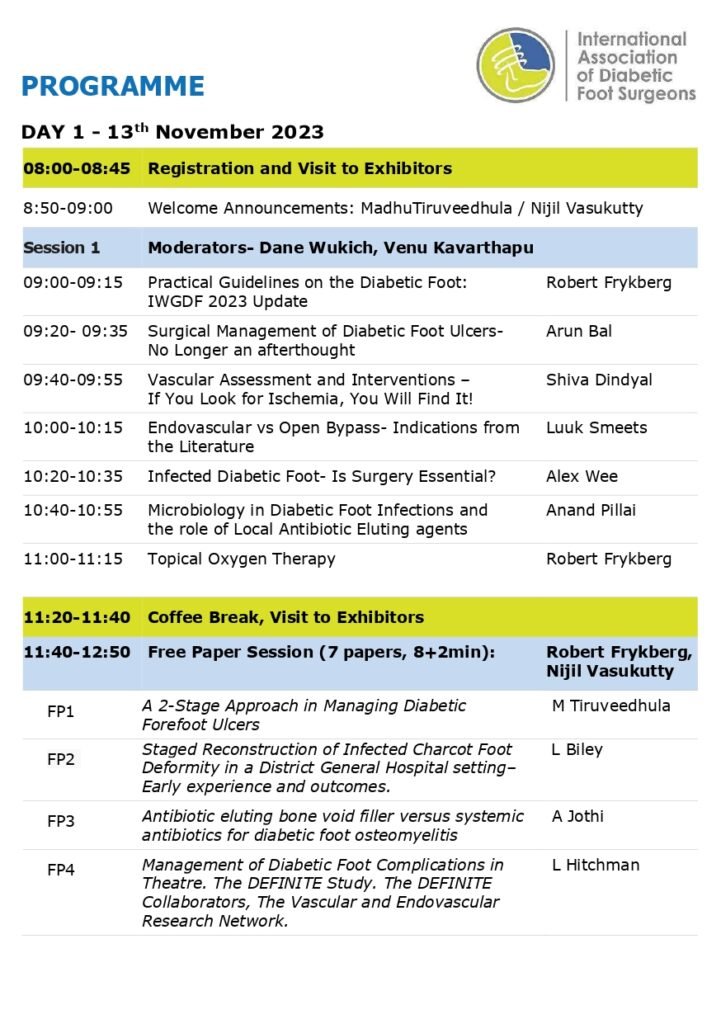 International Association of Diabetic Foot Surgeons

PROGRAMME

DAY 1 - 13$^{th}$ November 2023

| | | |
|---|---|---|
| 08:00-08:45 | Registration and Visit to Exhibitors | |
| 8:50-09:00 | Welcome Announcements: MadhuTiruveedhula / Nijil Vasukutty | |
| Session 1 | Moderators- Dane Wukich, Venu Kavarthapu | |
| 09:00-09:15 | Practical Guidelines on the Diabetic Foot: IWGDF 2023 Update | Robert Frykberg |
| 09:20- 09:35 | Surgical Management of Diabetic Foot Ulcers- No Longer an afterthought | Arun Bal |
| 09:40-09:55 | Vascular Assessment and Interventions – If You Look for Ischemia, You Will Find It! | Shiva Dindyal |
| 10:00-10:15 | Endovascular vs Open Bypass- Indications from the Literature | Luuk Smeets |
| 10:20-10:35 | Infected Diabetic Foot- Is Surgery Essential? | Alex Wee |
| 10:40-10:55 | Microbiology in Diabetic Foot Infections and the role of Local Antibiotic Eluting agents | Anand Pillai |
| 11:00-11:15 | Topical Oxygen Therapy | Robert Frykberg |

| | | |
|---|---|---|
| 11:20-11:40 | Coffee Break, Visit to Exhibitors | |
| 11:40-12:50 | Free Paper Session (7 papers, 8+2min): | Robert Frykberg, Nijil Vasukutty |
| FP1 | A 2-Stage Approach in Managing Diabetic Forefoot Ulcers | M Tiruveedhula |
| FP2 | Staged Reconstruction of Infected Charcot Foot Deformity in a District General Hospital setting– Early experience and outcomes. | L Biley |
| FP3 | Antibiotic eluting bone void filler versus systemic antibiotics for diabetic foot osteomyelitis | A Jothi |
| FP4 | Management of Diabetic Foot Complications in Theatre. The DEFINITE Study. The DEFINITE Collaborators, The Vascular and Endovascular Research Network. | L Hitchman |